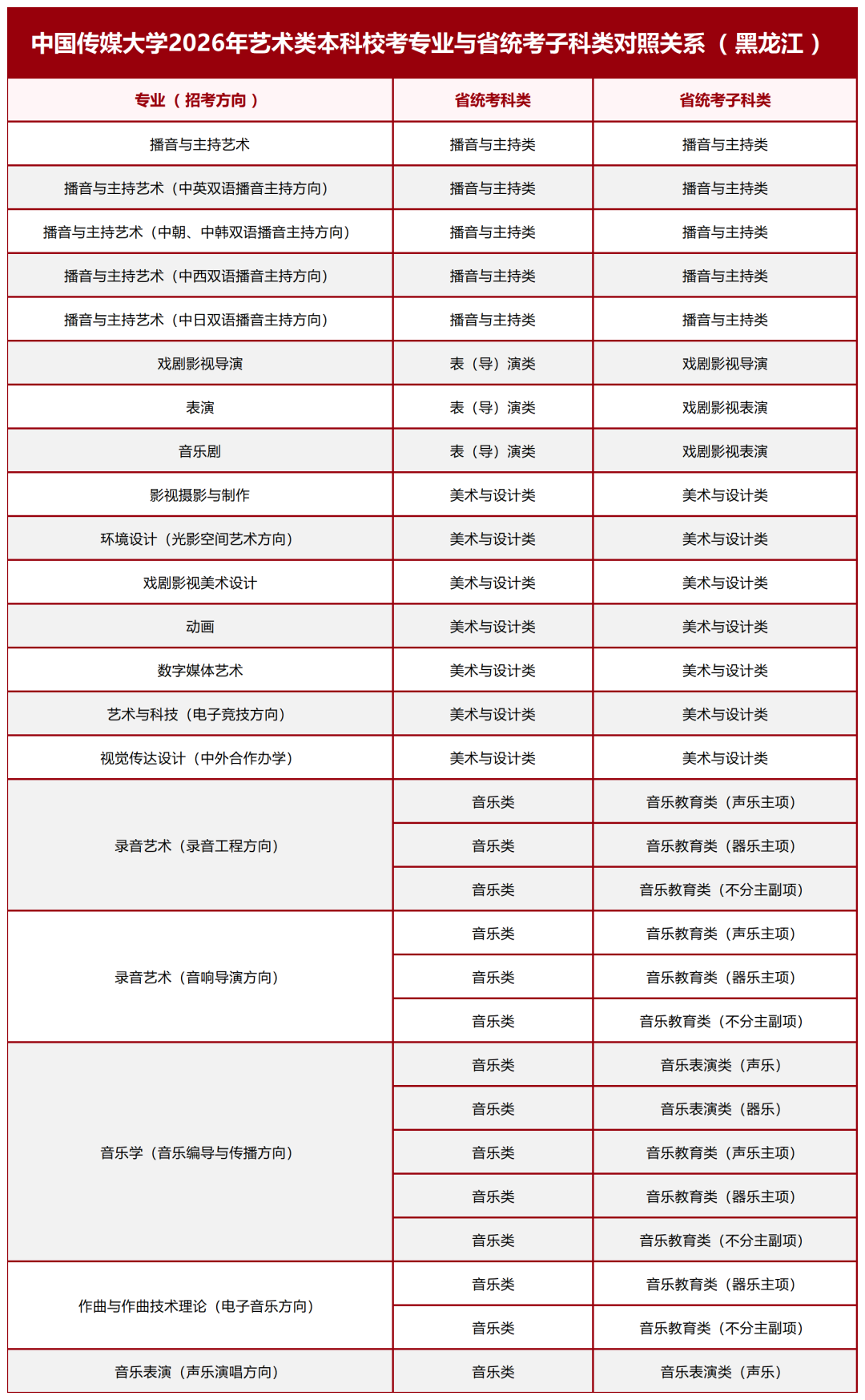 中国传媒大学2026年艺术类本科校考专业与省统考子科类对照关系（黑龙江）

| 专业（招考方向） | 省统考科类 | 省统考子科类 |
|---|---|---|
| 播音与主持艺术 | 播音与主持类 | 播音与主持类 |
| 播音与主持艺术（中英双语播音主持方向） | 播音与主持类 | 播音与主持类 |
| 播音与主持艺术（中朝、中韩双语播音主持方向） | 播音与主持类 | 播音与主持类 |
| 播音与主持艺术（中西双语播音主持方向） | 播音与主持类 | 播音与主持类 |
| 播音与主持艺术（中日双语播音主持方向） | 播音与主持类 | 播音与主持类 |
| 戏剧影视导演 | 表（导）演类 | 戏剧影视导演 |
| 表演 | 表（导）演类 | 戏剧影视表演 |
| 音乐剧 | 表（导）演类 | 戏剧影视表演 |
| 影视摄影与制作 | 美术与设计类 | 美术与设计类 |
| 环境设计（光影空间艺术方向） | 美术与设计类 | 美术与设计类 |
| 戏剧影视美术设计 | 美术与设计类 | 美术与设计类 |
| 动画 | 美术与设计类 | 美术与设计类 |
| 数字媒体艺术 | 美术与设计类 | 美术与设计类 |
| 艺术与科技（电子竞技方向） | 美术与设计类 | 美术与设计类 |
| 视觉传达设计（中外合作办学） | 美术与设计类 | 美术与设计类 |
| 录音艺术（录音工程方向） | 音乐类 | 音乐教育类（声乐主项） |
| | 音乐类 | 音乐教育类（器乐主项） |
| | 音乐类 | 音乐教育类（不分主副项） |
| 录音艺术（音响导演方向） | 音乐类 | 音乐教育类（声乐主项） |
| | 音乐类 | 音乐教育类（器乐主项） |
| | 音乐类 | 音乐教育类（不分主副项） |
| 音乐学（音乐编导与传播方向） | 音乐类 | 音乐表演类（声乐） |
| | 音乐类 | 音乐表演类（器乐） |
| | 音乐类 | 音乐教育类（声乐主项） |
| | 音乐类 | 音乐教育类（器乐主项） |
| | 音乐类 | 音乐教育类（不分主副项） |
| 作曲与作曲技术理论（电子音乐方向） | 音乐类 | 音乐教育类（器乐主项） |
| | 音乐类 | 音乐教育类（不分主副项） |
| 音乐表演（声乐演唱方向） | 音乐类 | 音乐表演类（声乐） |